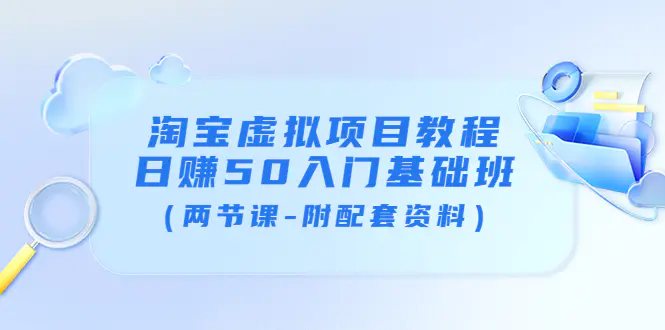 淘宝虚拟项目教程
日赚50入门基础班
（两节课-附配套资料）